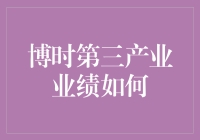 博时第三产业
业绩如何